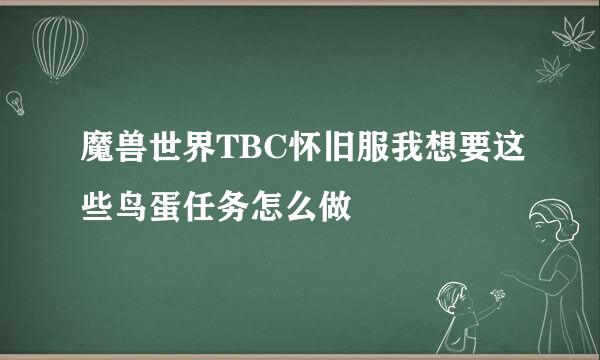 魔兽世界TBC怀旧服我想要这些鸟蛋任务怎么做